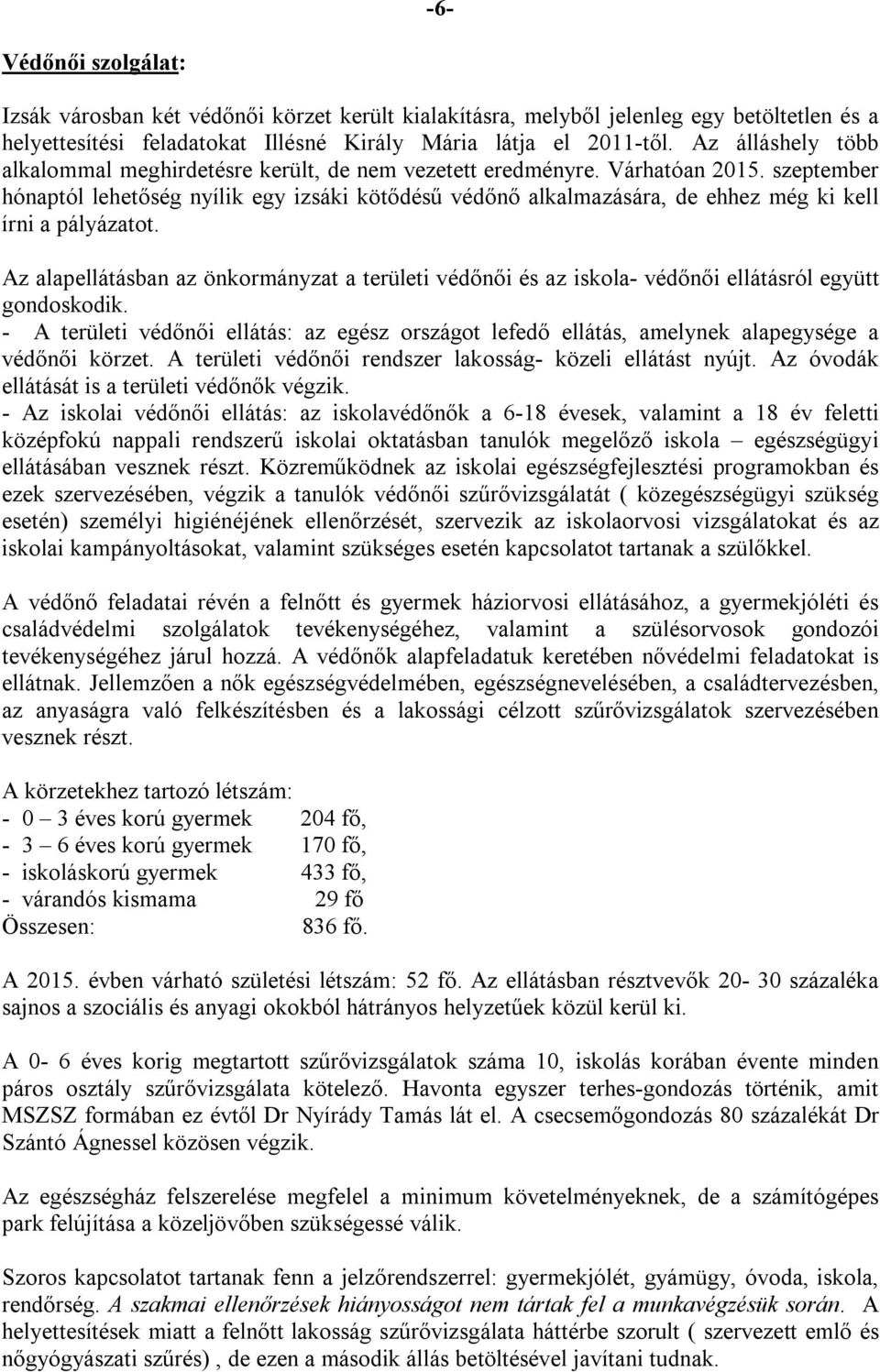 -6-

Védőnői szolgálat:

Izsák városban két védőnői körzet került kialakításra, melyből jelenleg egy betöltetlen és a helyettesítési feladatokat Illésné Király Mária látja el 2011-től. Az álláshely több alkalommal meghirdetésre került, de nem vezetett eredményre. Várhatóan 2015. szeptember hónaptól lehetőség nyílik egy izsáki kötődésű védőnő alkalmazására, de ehhez még ki kell írni a pályázatot.

Az alapellátásban az önkormányzat a területi védőnői és az iskola- védőnői ellátásról együtt gondoskodik.
- A területi védőnői ellátás: az egész országot lefedő ellátás, amelynek alapegysége a védőnői körzet. A területi védőnői rendszer lakosság- közeli ellátást nyújt. Az óvodák ellátását is a területi védőnők végzik.
- Az iskolai védőnői ellátás: az iskolavédőnők a 6-18 évesek, valamint a 18 év feletti középfokú nappali rendszerű iskolai oktatásban tanulók megelőző iskola – egészségügyi ellátásában vesznek részt. Közreműködnek az iskolai egészségfejlesztési programokban és ezek szervezésében, végzik a tanulók védőnői szűrővizsgálatát ( közegészségügyi szükség esetén) személyi higiénéjének ellenőrzését, szervezik az iskolaorvosi vizsgálatokat és az iskolai kampányoltásokat, valamint szükséges esetén kapcsolatot tartanak a szülőkkel.

A védőnő feladatai révén a felnőtt és gyermek háziorvosi ellátásához, a gyermekjóléti és családvédelmi szolgálatok tevékenységéhez, valamint a szülésorvosok gondozói tevékenységéhez járul hozzá. A védőnők alapfeladatuk keretében nővédelmi feladatokat is ellátnak. Jellemzően a nők egészségvédelmében, egészségnevelésében, a családtervezésben, az anyaságra való felkészítésben és a lakossági célzott szűrővizsgálatok szervezésében vesznek részt.

A körzetekhez tartozó létszám:
- 0 – 3 éves korú gyermek 204 fő,
- 3 – 6 éves korú gyermek 170 fő,
- iskoláskorú gyermek 433 fő,
- várandós kismama 29 fő
Összesen: 836 fő.

A 2015. évben várható születési létszám: 52 fő. Az ellátásban résztvevők 20- 30 százaléka sajnos a szociális és anyagi okokból hátrányos helyzetűek közül kerül ki.

A 0- 6 éves korig megtartott szűrővizsgálatok száma 10, iskolás korában évente minden páros osztály szűrővizsgálata kötelező. Havonta egyszer terhes-gondozás történik, amit MSZSZ formában ez évtől Dr Nyírády Tamás lát el. A csecsemőgondozás 80 százalékát Dr Szántó Ágnessel közösen végzik.

Az egészségház felszerelése megfelel a minimum követelményeknek, de a számítógépes park felújítása a közeljövőben szükségessé válik.

Szoros kapcsolatot tartanak fenn a jelzőrendszerrel: gyermekjólét, gyámügy, óvoda, iskola, rendőrség. A szakmai ellenőrzések hiányosságot nem tártak fel a munkavégzésük során. A helyettesítések miatt a felnőtt lakosság szűrővizsgálata háttérbe szorult ( szervezett emlő és nőgyógyászati szűrés) , de ezen a második állás betöltésével javítani tudnak.